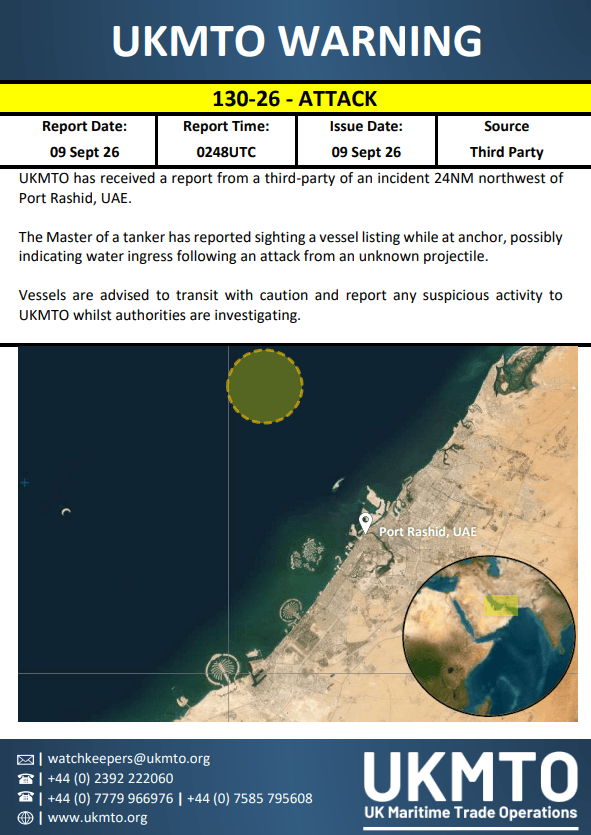 UKMTO WARNING

130-26 - ATTACK

| Report Date: | Report Time: | Issue Date: | Source |
|---|---|---|---|
| 09 Sept 26 | 0248UTC | 09 Sept 26 | Third Party |

UKMTO has received a report from a third-party of an incident 24NM northwest of Port Rashid, UAE.

The Master of a tanker has reported sighting a vessel listing while at anchor, possibly indicating water ingress following an attack from an unknown projectile.

Vessels are advised to transit with caution and report any suspicious activity to UKMTO whilst authorities are investigating.

Port Rashid, UAE

| watchkeepers@ukmto.org
| +44 (0) 2392 222060
| +44 (0) 7779 966976 | +44 (0) 7585 795608
| www.ukmto.org

UKMTO
UK Maritime Trade Operations